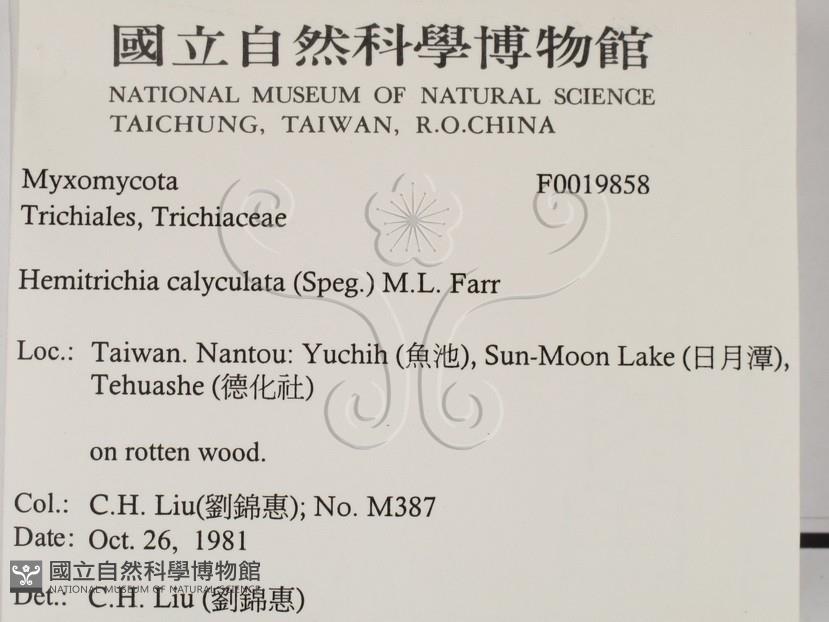 國立自然科學博物館
NATIONAL MUSEUM OF NATURAL SCIENCE
TAICHUNG, TAIWAN, R.O.CHINA

Myxomycota
Trichiales, Trichiaceae

F0019858

Hemitrichia calyculata (Speg.) M.L. Farr

Loc.: Taiwan. Nantou: Yuchih (魚池), Sun-Moon Lake (日月潭), Tehuashe (德化社)

on rotten wood.

Col.: C.H. Liu(劉錦惠); No. M387
Date: Oct. 26, 1981
Det.: C.H. Liu (劉錦惠)

國立自然科學博物館
NATIONAL MUSEUM OF NATURAL SCIENCE